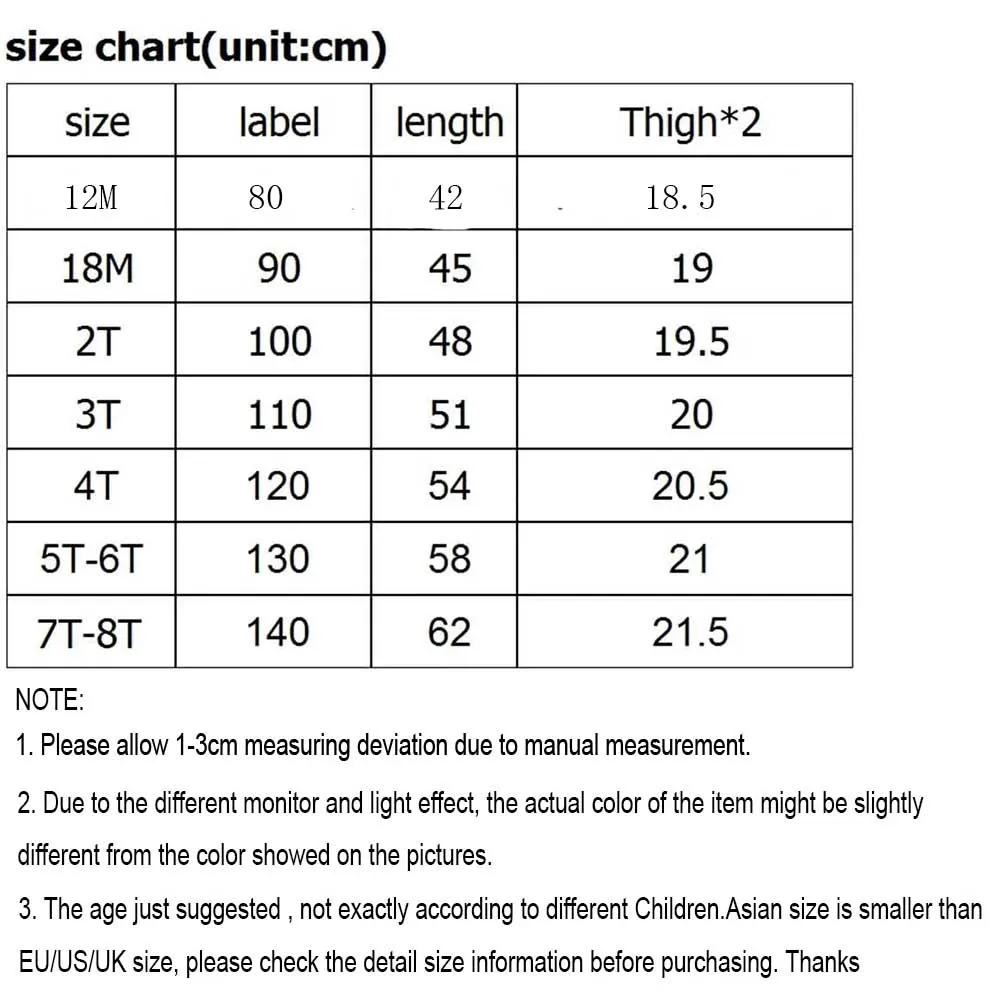 size chart(unit:cm)

| size | label | length | Thigh*2 |
|---|---|---|---|
| 12M | 80 | 42 | 18.5 |
| 18M | 90 | 45 | 19 |
| 2T | 100 | 48 | 19.5 |
| 3T | 110 | 51 | 20 |
| 4T | 120 | 54 | 20.5 |
| 5T-6T | 130 | 58 | 21 |
| 7T-8T | 140 | 62 | 21.5 |

NOTE:

1. Please allow 1-3cm measuring deviation due to manual measurement.

2. Due to the different monitor and light effect, the actual color of the item might be slightly different from the color showed on the pictures.

3. The age just suggested , not exactly according to different Children.Asian size is smaller than EU/US/UK size, please check the detail size information before purchasing. Thanks